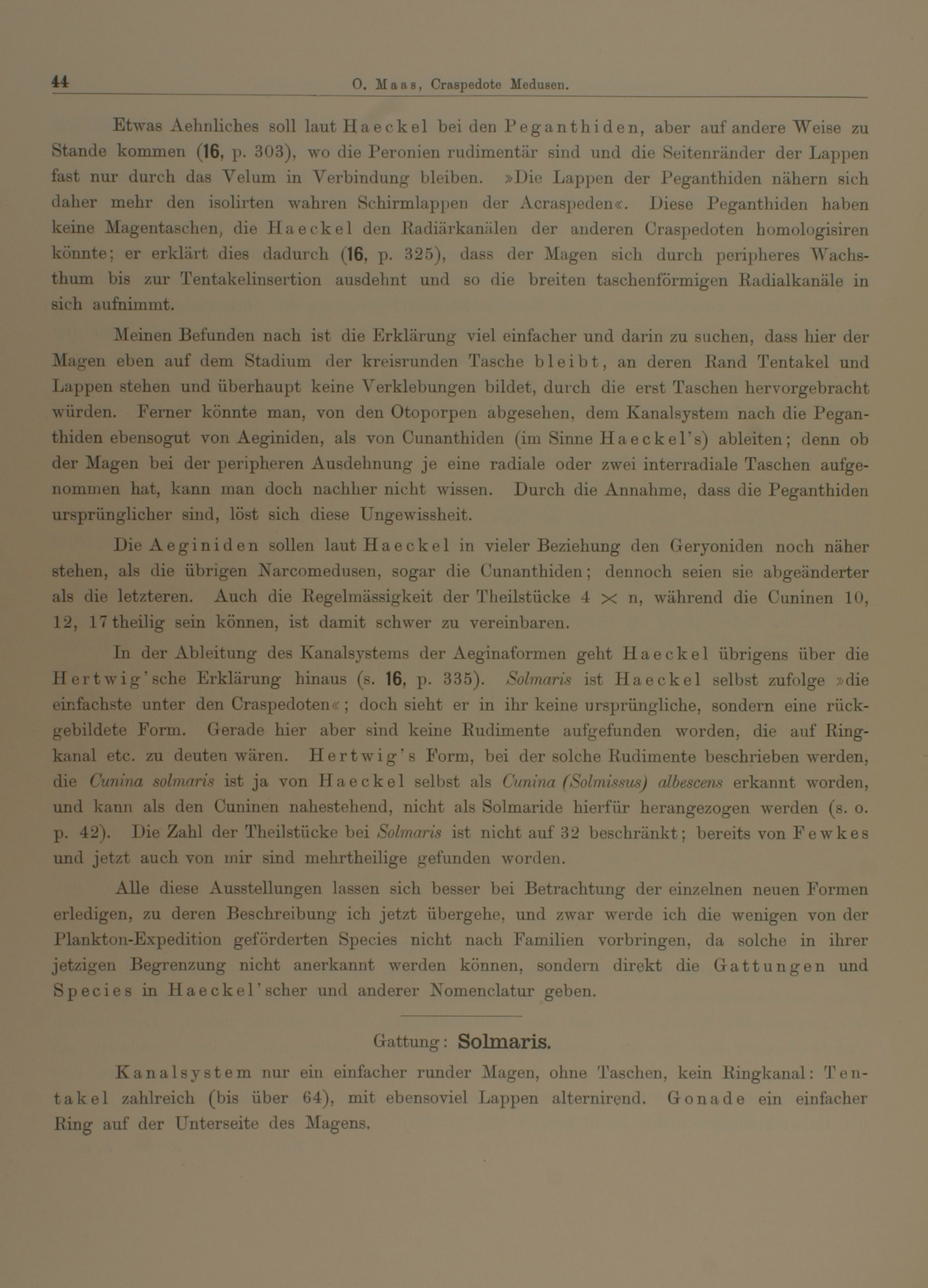 44 O. Maas, Craspedote Medusen.

Etwas Aehnliches soll laut Haeckel bei den Peganthiden, aber auf andere Weise zu Stande kommen (16, p. 303), wo die Peronien rudimentär sind und die Seitenränder der Lappen fast nur durch das Velum in Verbindung bleiben. »Die Lappen der Peganthiden nähern sich daher mehr den isolirten wahren Schirmlappen der Acraspeden«. Diese Peganthiden haben keine Magentaschen, die Haeckel den Radiärkanälen der anderen Craspedoten homologisiren könnte; er erklärt dies dadurch (16, p. 325), dass der Magen sich durch peripheres Wachsthum bis zur Tentakelinsertion ausdehnt und so die breiten taschenförmigen Radialkanäle in sich aufnimmt.

Meinen Befunden nach ist die Erklärung viel einfacher und darin zu suchen, dass hier der Magen eben auf dem Stadium der kreisrunden Tasche bleibt, an deren Rand Tentakel und Lappen stehen und überhaupt keine Verklebungen bildet, durch die erst Taschen hervorgebracht würden. Ferner könnte man, von den Otoporpen abgesehen, dem Kanalsystem nach die Peganthiden ebensogut von Aeginiden, als von Cunanthiden (im Sinne Haeckel's) ableiten; denn ob der Magen bei der peripheren Ausdehnung je eine radiale oder zwei interradiale Taschen aufgenommen hat, kann man doch nachher nicht wissen. Durch die Annahme, dass die Peganthiden ursprünglicher sind, löst sich diese Ungewissheit.

Die Aeginiden sollen laut Haeckel in vieler Beziehung den Geryoniden noch näher stehen, als die übrigen Narcomedusen, sogar die Cunanthiden; dennoch seien sie abgeänderter als die letzteren. Auch die Regelmässigkeit der Theilstücke 4 $\times$ n, während die Cuninen 10, 12, 17 theilig sein können, ist damit schwer zu vereinbaren.

In der Ableitung des Kanalsystems der Aeginaformen geht Haeckel übrigens über die Hertwig'sche Erklärung hinaus (s. 16, p. 335). Solmaris ist Haeckel selbst zufolge »die einfachste unter den Craspedoten«; doch sieht er in ihr keine ursprüngliche, sondern eine rückgebildete Form. Gerade hier aber sind keine Rudimente aufgefunden worden, die auf Ringkanal etc. zu deuten wären. Hertwig's Form, bei der solche Rudimente beschrieben werden, die Cunina solmaris ist ja von Haeckel selbst als Cunina (Solmissus) albescens erkannt worden, und kann als den Cuninen nahestehend, nicht als Solmaride hierfür herangezogen werden (s. o. p. 42). Die Zahl der Theilstücke bei Solmaris ist nicht auf 32 beschränkt; bereits von Fewkes und jetzt auch von mir sind mehrtheilige gefunden worden.

Alle diese Ausstellungen lassen sich besser bei Betrachtung der einzelnen neuen Formen erledigen, zu deren Beschreibung ich jetzt übergehe, und zwar werde ich die wenigen von der Plankton-Expedition geförderten Species nicht nach Familien vorbringen, da solche in ihrer jetzigen Begrenzung nicht anerkannt werden können, sondern direkt die Gattungen und Species in Haeckel'scher und anderer Nomenclatur geben.

Gattung: Solmaris.

Kanalsystem nur ein einfacher runder Magen, ohne Taschen, kein Ringkanal: Tentakel zahlreich (bis über 64), mit ebensoviel Lappen alternirend. Gonade ein einfacher Ring auf der Unterseite des Magens.